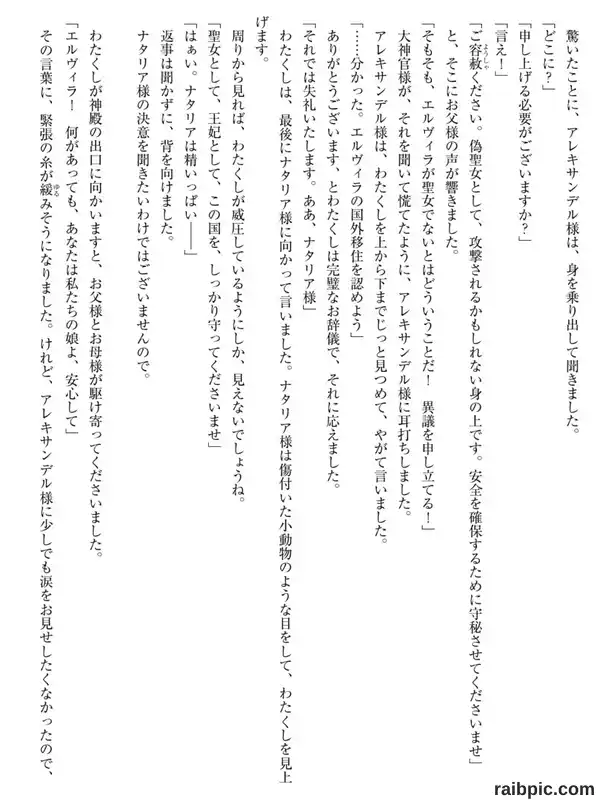 驚いたことに、アレキサンデル様は、身を乗り出して聞きました。
「どこに？」
「申し上げる必要がございますか？」
「言え！」
「ご容赦ください。偽聖女として、攻撃されるかもしれない身の上です。安全を確保するために守秘させてくださいませ」
と、そこにお父様の声が響きました。
「そもそも、エルヴィラが聖女でないとはどういうことだ！　異議を申し立てる！」
大神官様が、それを聞いて慌てたように、アレキサンデル様に耳打ちしました。
アレキサンデル様は、わたくしを上から下までじっと見つめて、やがて言いました。
「……分かった。エルヴィラの国外移住を認めよう」
ありがとうございます、とわたくしは完璧なお辞儀で、それに応えました。
「それでは失礼いたします。ああ、ナタリア様」
わたくしは、最後にナタリア様に向かって言いました。ナタリア様は傷付いた小動物のような目をして、わたくしを見上げます。
周りから見れば、わたくしが威圧しているようにしか、見えないでしょうね。
「聖女として、王妃として、この国を、しっかり守ってくださいませ」
「はぁい。ナタリアは精いっぱい――」
返事は聞かずに、背を向けました。
ナタリア様の決意を聞きたいわけではございませんので。

わたくしが神殿の出口に向かいますと、お父様とお母様が駆け寄ってくださいました。
「エルヴィラ！　何があっても、あなたは私たちの娘よ、安心して」
その言葉に、緊張の糸が緩みそうになりました。けれど、アレキサンデル様に少しでも涙をお見せしたくなかったので、

raibpic.com